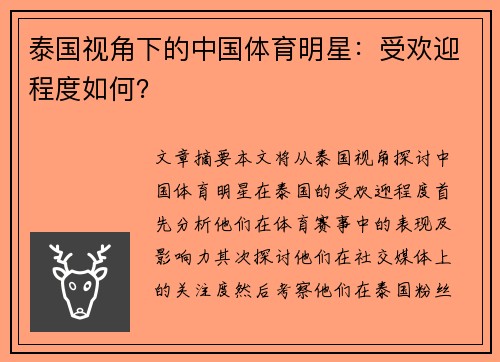 泰国视角下的中国体育明星：受欢迎程度如何？

文章摘要本文将从泰国视角探讨中国体育明星在泰国的受欢迎程度首先分析他们在体育赛事中的表现及影响力其次探讨他们在社交媒体上的关注度然后考察他们在泰国粉丝